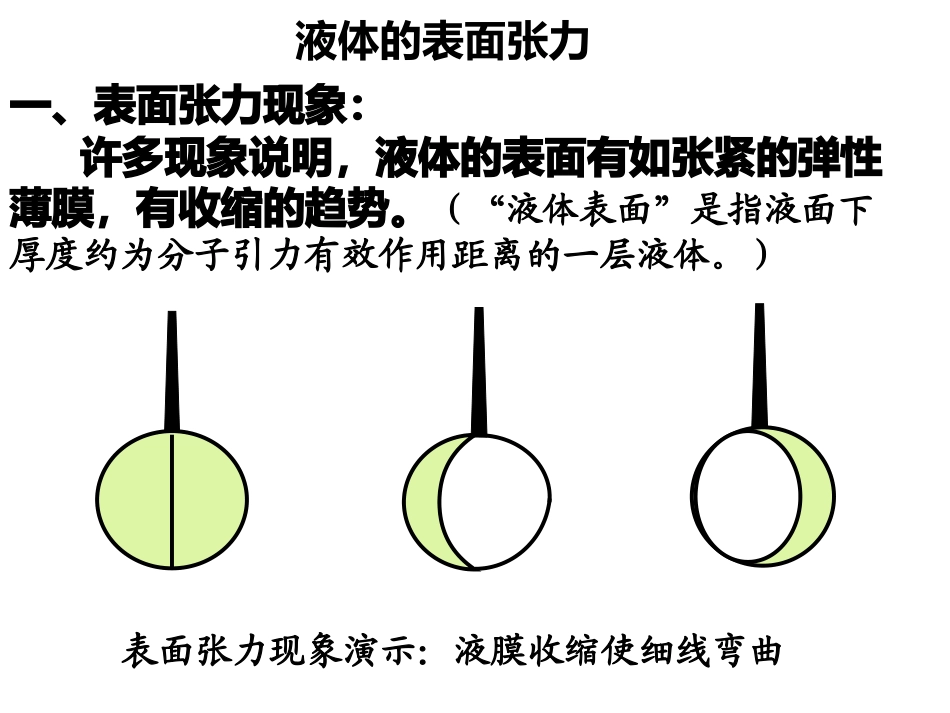 液体的表面张力

一、表面张力现象：

许多现象说明，液体的表面有如张紧的弹性薄膜，有收缩的趋势。（“液体表面”是指液面下厚度约为分子引力有效作用距离的一层液体。）

表面张力现象演示：液膜收缩使细线弯曲